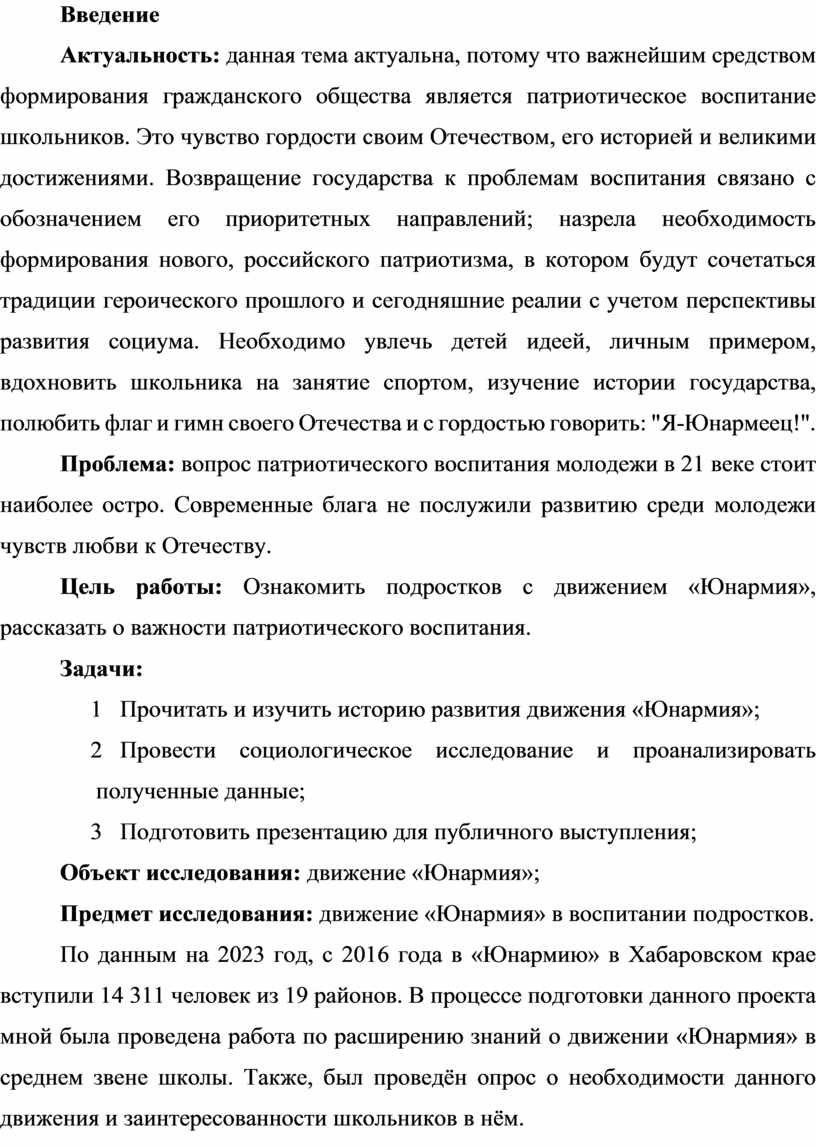 Введение

Актуальность: данная тема актуальна, потому что важнейшим средством формирования гражданского общества является патриотическое воспитание школьников. Это чувство гордости своим Отечеством, его историей и великими достижениями. Возвращение государства к проблемам воспитания связано с обозначением его приоритетных направлений; назрела необходимость формирования нового, российского патриотизма, в котором будут сочетаться традиции героического прошлого и сегодняшние реалии с учетом перспективы развития социума. Необходимо увлечь детей идеей, личным примером, вдохновить школьника на занятие спортом, изучение истории государства, полюбить флаг и гимн своего Отечества и с гордостью говорить: "Я-Юнармеец!".

Проблема: вопрос патриотического воспитания молодежи в 21 веке стоит наиболее остро. Современные блага не послужили развитию среди молодежи чувств любви к Отечеству.

Цель работы: Ознакомить подростков с движением «Юнармия», рассказать о важности патриотического воспитания.

Задачи:

1 Прочитать и изучить историю развития движения «Юнармия»;

2 Провести социологическое исследование и проанализировать полученные данные;

3 Подготовить презентацию для публичного выступления;

Объект исследования: движение «Юнармия»;

Предмет исследования: движение «Юнармия» в воспитании подростков.

По данным на 2023 год, с 2016 года в «Юнармию» в Хабаровском крае вступили 14 311 человек из 19 районов. В процессе подготовки данного проекта мной была проведена работа по расширению знаний о движении «Юнармия» в среднем звене школы. Также, был проведён опрос о необходимости данного движения и заинтересованности школьников в нём.